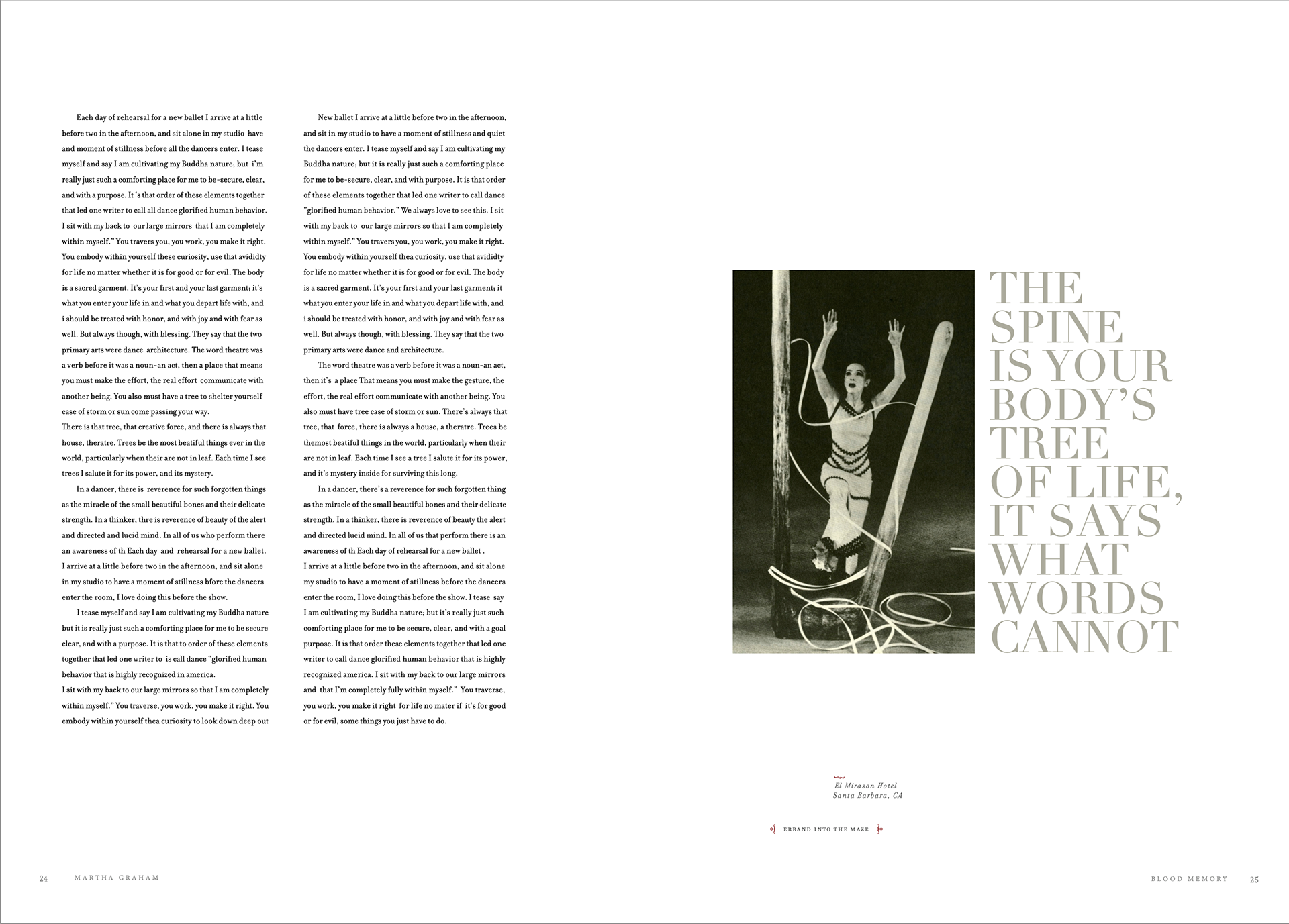 Each day of rehearsal for a new ballet I arrive at a little before two in the afternoon, and sit alone in my studio have and moment of stillness before all the dancers enter. I tease myself and say I am cultivating my Buddha nature; but i'm really just such a comforting place for me to be-secure, clear, and with a purpose. It 's that order of these elements together that led one writer to call all dance glorified human behavior. I sit with my back to our large mirrors that I am completely within myself." You travers you, you work, you make it right. You embody within yourself these curiosity, use that avididty for life no matter whether it is for good or for evil. The body is a sacred garment. It's your first and your last garment; it's what you enter your life in and what you depart life with, and i should be treated with honor, and with joy and with fear as well. But always though, with blessing. They say that the two primary arts were dance architecture. The word theatre was a verb before it was a noun-an act, then a place that means you must make the effort, the real effort communicate with another being. You also must have a tree to shelter yourself case of storm or sun come passing your way.
There is that tree, that creative force, and there is always that house, theratre. Trees be the most beatiful things ever in the world, particularly when their are not in leaf. Each time I see trees I salute it for its power, and its mystery.

In a dancer, there is reverence for such forgotten things as the miracle of the small beautiful bones and their delicate strength. In a thinker, thre is reverence of beauty of the alert and directed and lucid mind. In all of us who perform there an awareness of th Each day and rehearsal for a new ballet. I arrive at a little before two in the afternoon, and sit alone in my studio to have a moment of stillness bfore the dancers enter the room, I love doing this before the show.

I tease myself and say I am cultivating my Buddha nature but it is really just such a comforting place for me to be secure clear, and with a purpose. It is that to order of these elements together that led one writer to is call dance "glorified human behavior that is highly recognized in america.
I sit with my back to our large mirrors so that I am completely within myself." You traverse, you work, you make it right. You embody within yourself thea curiosity to look down deep out

New ballet I arrive at a little before two in the afternoon, and sit in my studio to have a moment of stillness and quiet the dancers enter. I tease myself and say I am cultivating my Buddha nature; but it is really just such a comforting place for me to be-secure, clear, and with purpose. It is that order of these elements together that led one writer to call dance "glorified human behavior." We always love to see this. I sit with my back to our large mirrors so that I am completely within myself." You travers you, you work, you make it right. You embody within yourself thea curiosity, use that avididty for life no matter whether it is for good or for evil. The body is a sacred garment. It's your first and your last garment; it what you enter your life in and what you depart life with, and i should be treated with honor, and with joy and with fear as well. But always though, with blessing. They say that the two primary arts were dance and architecture.

The word theatre was a verb before it was a noun-an act, then it's a place That means you must make the gesture, the effort, the real effort communicate with another being. You also must have tree case of storm or sun. There's always that tree, that force, there is always a house, a theratre. Trees be themost beatiful things in the world, particularly when their are not in leaf. Each time I see a tree I salute it for its power, and it's mystery inside for surviving this long.

In a dancer, there's a reverence for such forgotten thing as the miracle of the small beautiful bones and their delicate strength. In a thinker, there is reverence of beauty the alert and directed lucid mind. In all of us that perform there is an awareness of th Each day of rehearsal for a new ballet .
I arrive at a little before two in the afternoon, and sit alone my studio to have a moment of stillness before the dancers enter the room, I love doing this before the show. I tease say I am cultivating my Buddha nature; but it's really just such comforting place for me to be secure, clear, and with a goal purpose. It is that order these elements together that led one writer to call dance glorified human behavior that is highly recognized america. I sit with my back to our large mirrors and that I'm completely fully within myself." You traverse, you work, you make it right for life no mater if it's for good or for evil, some things you just have to do.

THE SPINE IS YOUR BODY'S TREE OF LIFE, IT SAYS WHAT WORDS CANNOT

El Mirason Hotel
Santa Barbara, CA

ERRAND INTO THE MAZE

24 MARTHA GRAHAM

BLOOD MEMORY 25